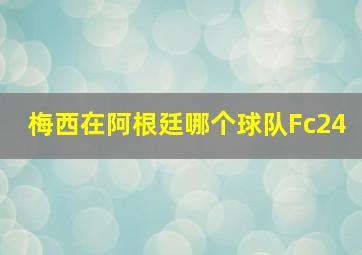 梅西在阿根廷哪个球队Fc24